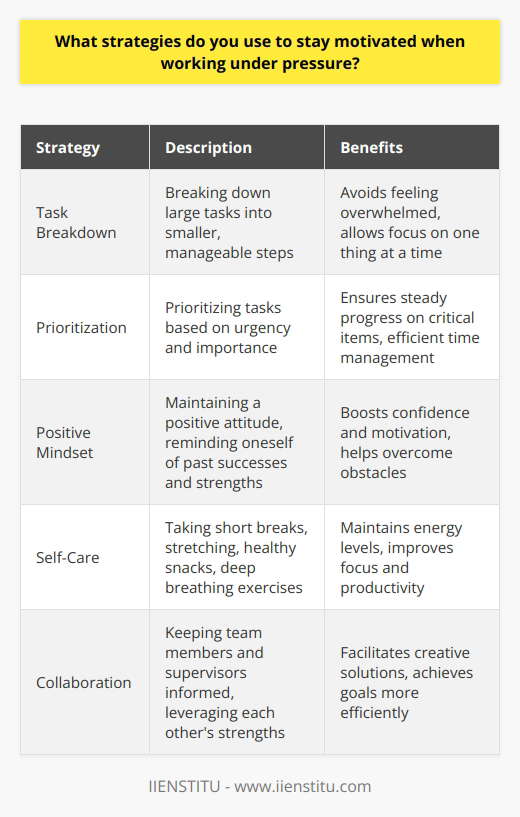 What strategies do you use to stay motivated when working under pressure?

| Strategy | Description | Benefits |
|---|---|---|
| Task Breakdown | Breaking down large tasks into smaller, manageable steps | Avoids feeling overwhelmed, allows focus on one thing at a time |
| Prioritization | Prioritizing tasks based on urgency and importance | Ensures steady progress on critical items, efficient time management |
| Positive Mindset | Maintaining a positive attitude, reminding oneself of past successes and strengths | Boosts confidence and motivation, helps overcome obstacles |
| Self-Care | Taking short breaks, stretching, healthy snacks, deep breathing exercises | Maintains energy levels, improves focus and productivity |
| Collaboration | Keeping team members and supervisors informed, leveraging each other's strengths | Facilitates creative solutions, achieves goals more efficiently |

IIENSTITU - www.iienstitu.com